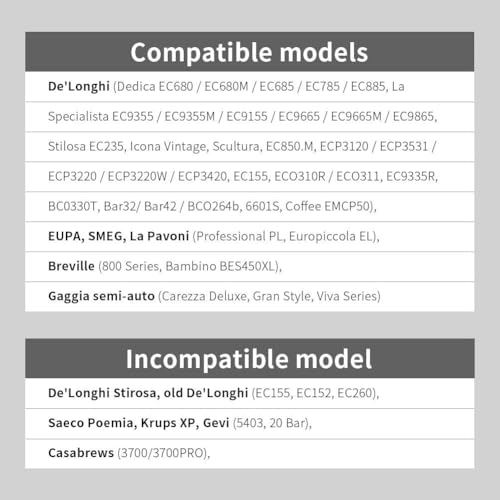 Compatible models

De'Longhi (Dedica EC680 / EC680M / EC685 / EC785 / EC885, La Specialista EC9355 / EC9355M / EC9155 / EC9665 / EC9665M / EC9865, Stilosa EC235, Icona Vintage, Scultura, EC850.M, ECP3120 / ECP3531 / ECP3220 / ECP3220W / ECP3420, EC155, ECO310R / ECO311, EC9335R, BC0330T, Bar32/ Bar42 / BCO264b, 6601S, Coffee EMCP50),

EUPA, SMEG, La Pavoni (Professional PL, Europiccola EL),

Breville (800 Series, Bambino BES450XL),

Gaggia semi-auto (Carezza Deluxe, Gran Style, Viva Series)

Incompatible model

De'Longhi Stirosa, old De'Longhi (EC155, EC152, EC260),

Saeco Poemia, Krups XP, Gevi (5403, 20 Bar),

Casabrews (3700/3700PRO),